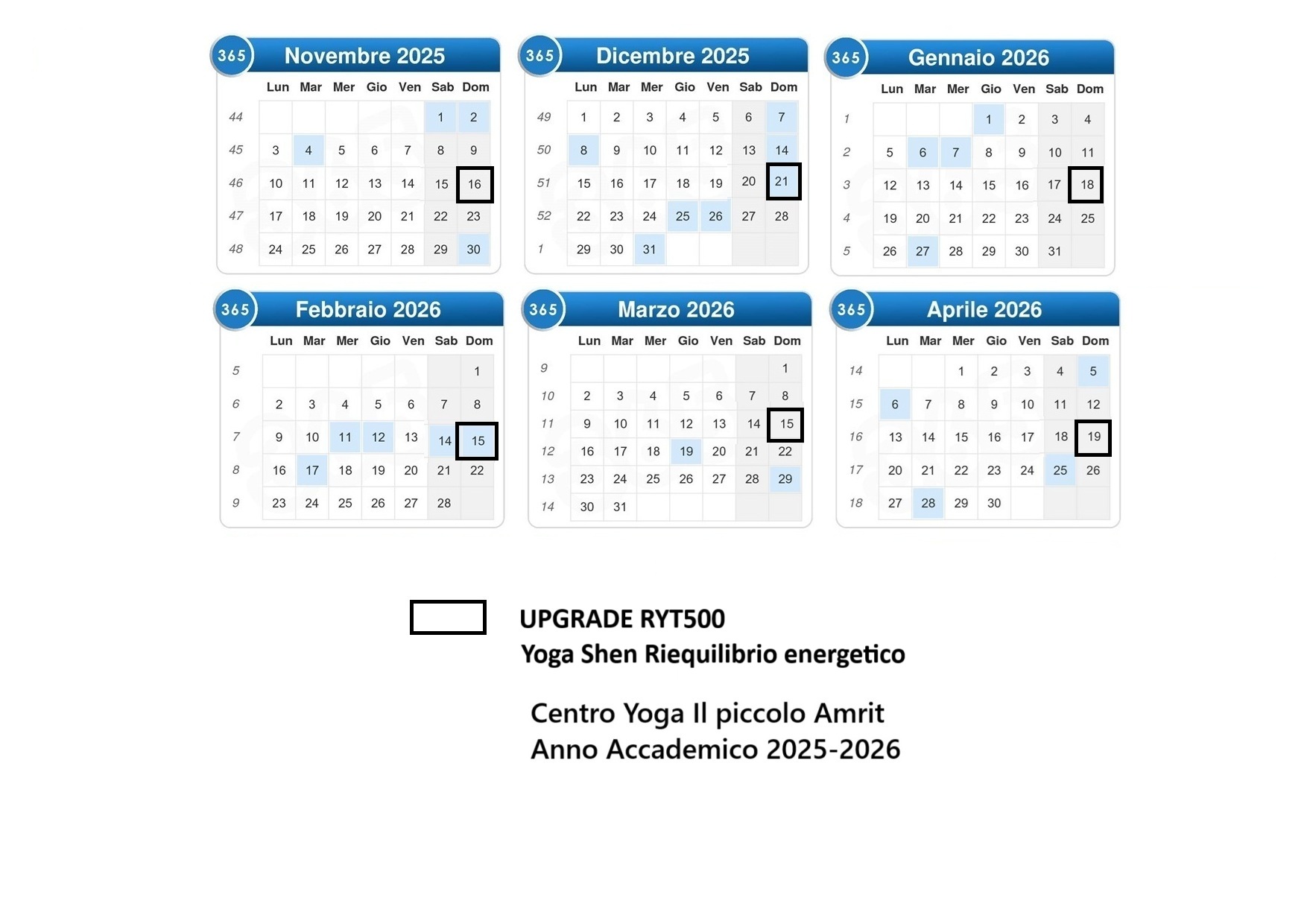 365 Novembre 2025

| | Lun | Mar | Mer | Gio | Ven | Sab | Dom |
|---|---|---|---|---|---|---|---|
| 44 | | | | | | 1 | 2 |
| 45 | 3 | 4 | 5 | 6 | 7 | 8 | 9 |
| 46 | 10 | 11 | 12 | 13 | 14 | 15 | 16 |
| 47 | 17 | 18 | 19 | 20 | 21 | 22 | 23 |
| 48 | 24 | 25 | 26 | 27 | 28 | 29 | 30 |

365 Dicembre 2025

| | Lun | Mar | Mer | Gio | Ven | Sab | Dom |
|---|---|---|---|---|---|---|---|
| 49 | 1 | 2 | 3 | 4 | 5 | 6 | 7 |
| 50 | 8 | 9 | 10 | 11 | 12 | 13 | 14 |
| 51 | 15 | 16 | 17 | 18 | 19 | 20 | 21 |
| 52 | 22 | 23 | 24 | 25 | 26 | 27 | 28 |
| 1 | 29 | 30 | 31 | | | | |

365 Gennaio 2026

| | Lun | Mar | Mer | Gio | Ven | Sab | Dom |
|---|---|---|---|---|---|---|---|
| 1 | | | | 1 | 2 | 3 | 4 |
| 2 | 5 | 6 | 7 | 8 | 9 | 10 | 11 |
| 3 | 12 | 13 | 14 | 15 | 16 | 17 | 18 |
| 4 | 19 | 20 | 21 | 22 | 23 | 24 | 25 |
| 5 | 26 | 27 | 28 | 29 | 30 | 31 | |

365 Febbraio 2026

| | Lun | Mar | Mer | Gio | Ven | Sab | Dom |
|---|---|---|---|---|---|---|---|
| 5 | | | | | | | 1 |
| 6 | 2 | 3 | 4 | 5 | 6 | 7 | 8 |
| 7 | 9 | 10 | 11 | 12 | 13 | 14 | 15 |
| 8 | 16 | 17 | 18 | 19 | 20 | 21 | 22 |
| 9 | 23 | 24 | 25 | 26 | 27 | 28 | |

365 Marzo 2026

| | Lun | Mar | Mer | Gio | Ven | Sab | Dom |
|---|---|---|---|---|---|---|---|
| 9 | | | | | | | 1 |
| 10 | 2 | 3 | 4 | 5 | 6 | 7 | 8 |
| 11 | 9 | 10 | 11 | 12 | 13 | 14 | 15 |
| 12 | 16 | 17 | 18 | 19 | 20 | 21 | 22 |
| 13 | 23 | 24 | 25 | 26 | 27 | 28 | 29 |
| 14 | 30 | 31 | | | | | |

365 Aprile 2026

| | Lun | Mar | Mer | Gio | Ven | Sab | Dom |
|---|---|---|---|---|---|---|---|
| 14 | | | 1 | 2 | 3 | 4 | 5 |
| 15 | 6 | 7 | 8 | 9 | 10 | 11 | 12 |
| 16 | 13 | 14 | 15 | 16 | 17 | 18 | 19 |
| 17 | 20 | 21 | 22 | 23 | 24 | 25 | 26 |
| 18 | 27 | 28 | 29 | 30 | | | |

UPGRADE RYT500
Yoga Shen Riequilibrio energetico

Centro Yoga Il piccolo Amrit
Anno Accademico 2025-2026